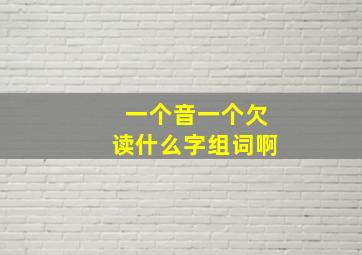 一个音一个欠
读什么字组词啊